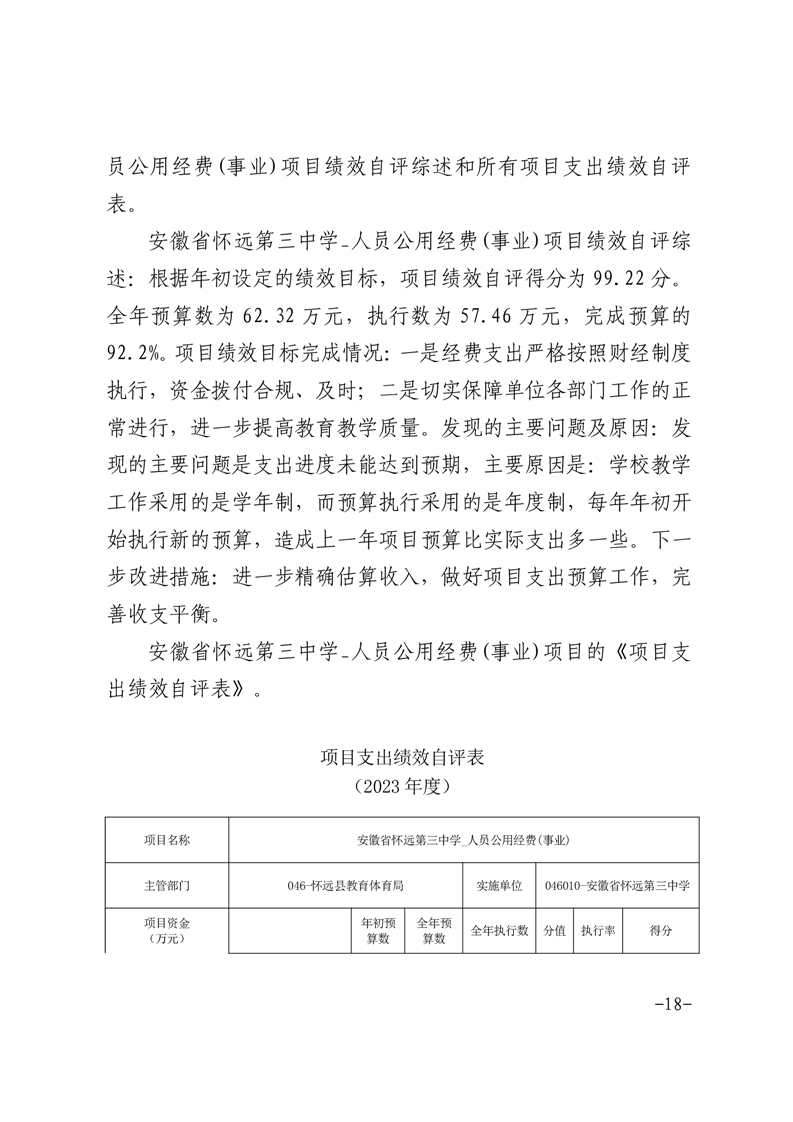 员公用经费(事业)项目绩效自评综述和所有项目支出绩效自评表。

安徽省怀远第三中学_人员公用经费(事业)项目绩效自评综述：根据年初设定的绩效目标，项目绩效自评得分为 99.22 分。全年预算数为 62.32 万元，执行数为 57.46 万元，完成预算的 92.2%。项目绩效目标完成情况：一是经费支出严格按照财经制度执行，资金拨付合规、及时；二是切实保障单位各部门工作的正常进行，进一步提高教育教学质量。发现的主要问题及原因：发现的主要问题是支出进度未能达到预期，主要原因是：学校教学工作采用的是学年制，而预算执行采用的是年度制，每年年初开始执行新的预算，造成上一年项目预算比实际支出多一些。下一步改进措施：进一步精确估算收入，做好项目支出预算工作，完善收支平衡。

安徽省怀远第三中学_人员公用经费(事业)项目的《项目支出绩效自评表》。

项目支出绩效自评表
（2023 年度）

| 项目名称 | 安徽省怀远第三中学_人员公用经费(事业) | | | | | | |
|---|---|---|---|---|---|---|---|
| 主管部门 | 046-怀远县教育体育局 | | | 实施单位 | 046010-安徽省怀远第三中学 | | |
| 项目资金（万元） | | 年初预算数 | 全年预算数 | 全年执行数 | 分值 | 执行率 | 得分 |

-18-